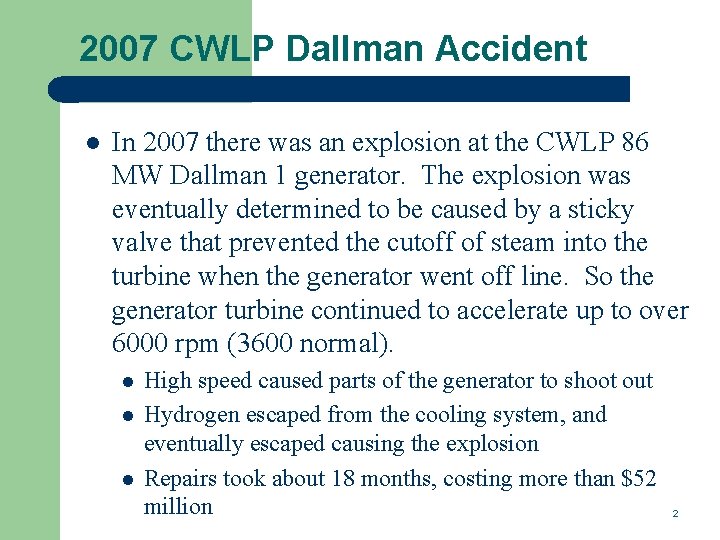 2007 CWLP Dallman Accident

• In 2007 there was an explosion at the CWLP 86 MW Dallman 1 generator. The explosion was eventually determined to be caused by a sticky valve that prevented the cutoff of steam into the turbine when the generator went off line. So the generator turbine continued to accelerate up to over 6000 rpm (3600 normal).

• High speed caused parts of the generator to shoot out
• Hydrogen escaped from the cooling system, and eventually escaped causing the explosion
• Repairs took about 18 months, costing more than $52 million

2